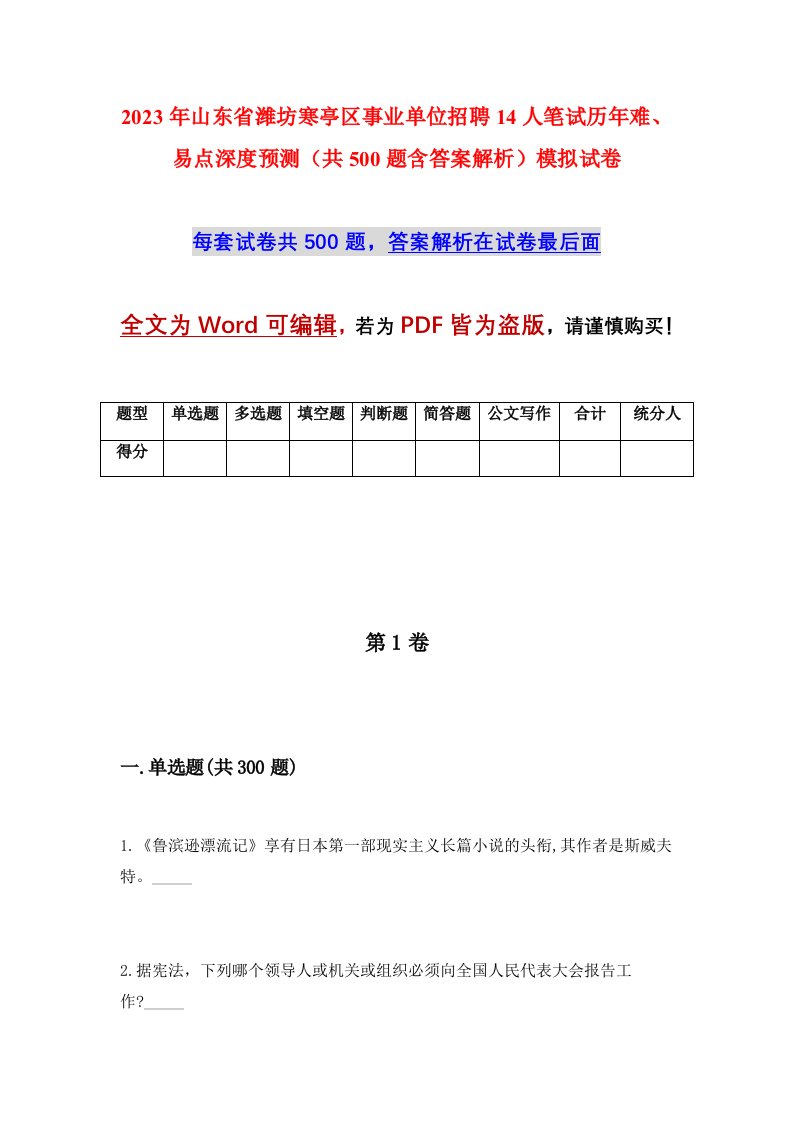 2023年山东省潍坊寒亭区事业单位招聘14人笔试历年难、易点深度预测（共500题含答案解析）模拟试卷

每套试卷共500题，答案解析在试卷最后面

全文为Word可编辑，若为PDF皆为盗版，请谨慎购买！

| 题型 | 单选题 | 多选题 | 填空题 | 判断题 | 简答题 | 公文写作 | 合计 | 统分人 |
|---|---|---|---|---|---|---|---|---|
| 得分 | | | | | | | | |

第1卷

一.单选题(共300题)

1.《鲁滨逊漂流记》享有日本第一部现实主义长篇小说的头衔,其作者是斯威夫特。_____

2.据宪法，下列哪个领导人或机关或组织必须向全国人民代表大会报告工作?_____